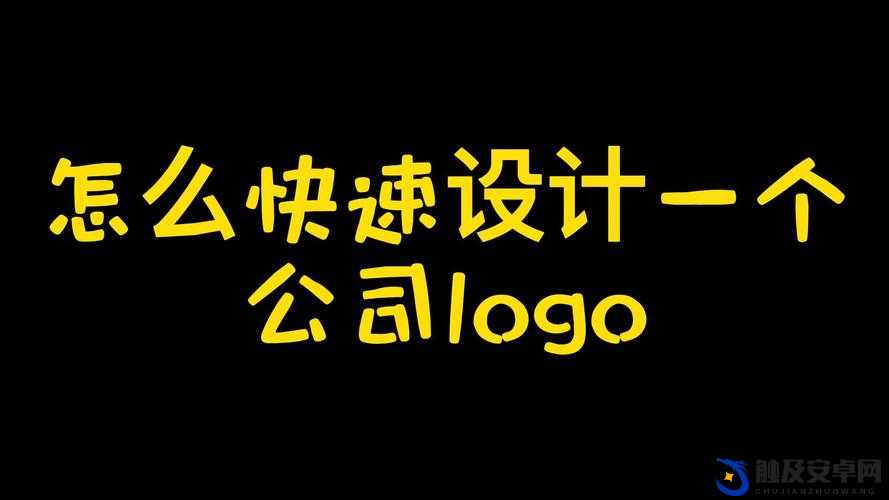 怎么快速设计一个公司logo

触及安卓网
CHUJIANZHUOWANG